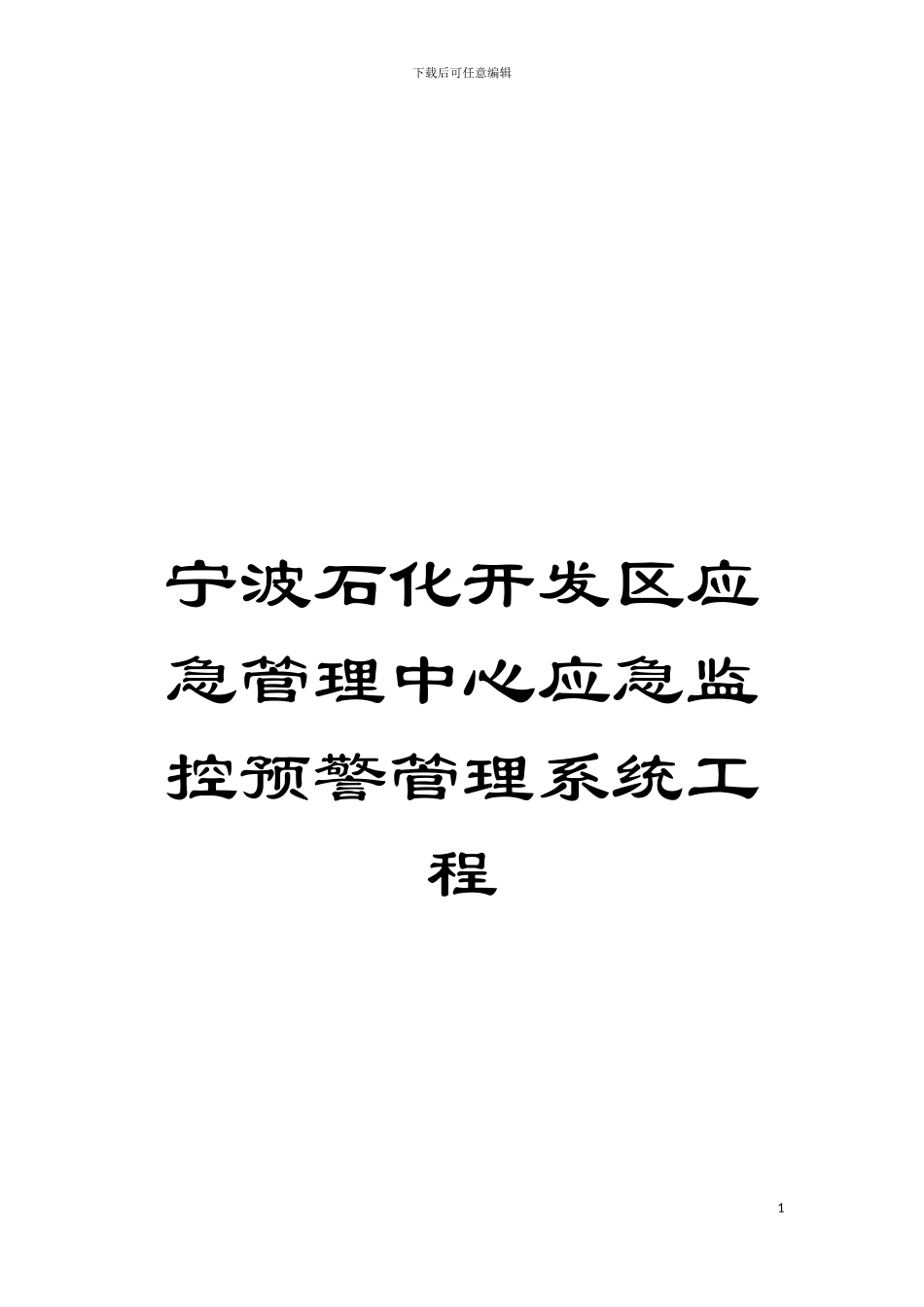 下载后可任意编辑

宁波石化开发区应急管理中心应急监控预警管理系统工程

1